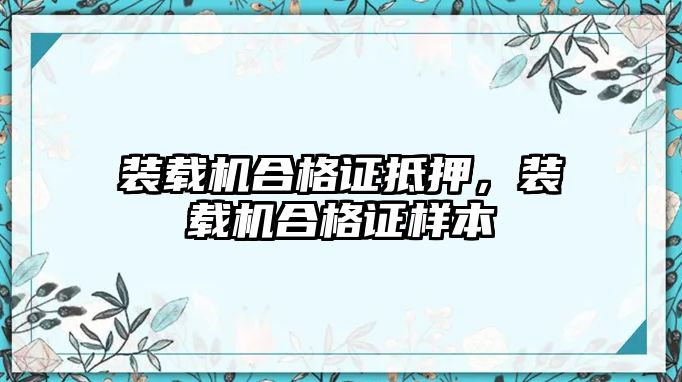 装载机合格证抵押，装载机合格证样本